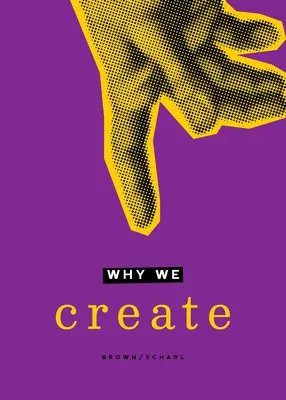 WHY WE

create

BROWN/SCHARL